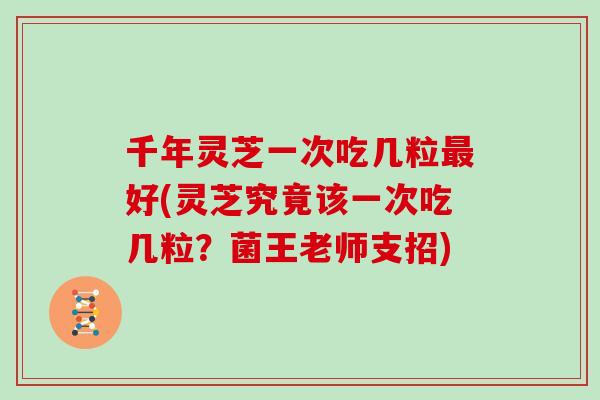 千年灵芝一次吃几粒最好(灵芝究竟该一次吃几粒？菌王老师支招)